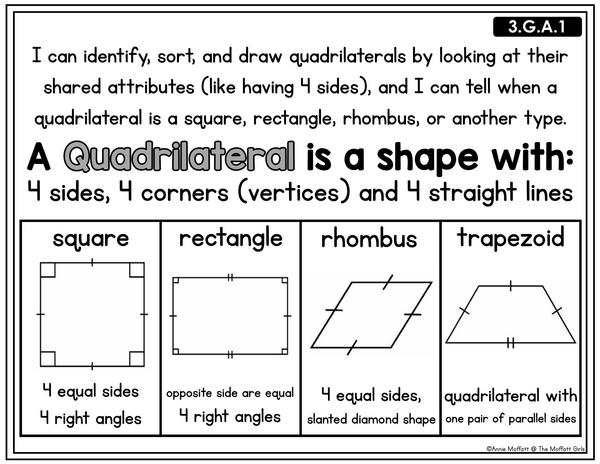 3.G.A.1

I can identify, sort, and draw quadrilaterals by looking at their shared attributes (like having 4 sides), and I can tell when a quadrilateral is a square, rectangle, rhombus, or another type.

A Quadrilateral is a shape with:
4 sides, 4 corners (vertices) and 4 straight lines

| square | rectangle | rhombus | trapezoid |
|---|---|---|---|
| 4 equal sides 4 right angles | opposite side are equal 4 right angles | 4 equal sides, slanted diamond shape | quadrilateral with one pair of parallel sides |

©Annie Moffatt @ The Moffatt Girls